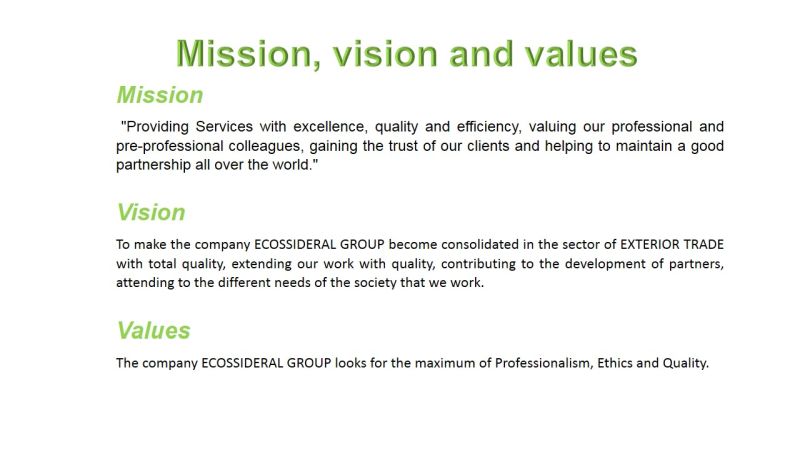 Mission, vision and values

Mission

"Providing Services with excellence, quality and efficiency, valuing our professional and pre-professional colleagues, gaining the trust of our clients and helping to maintain a good partnership all over the world."

Vision

To make the company ECOSSIDERAL GROUP become consolidated in the sector of EXTERIOR TRADE with total quality, extending our work with quality, contributing to the development of partners, attending to the different needs of the society that we work.

Values

The company ECOSSIDERAL GROUP looks for the maximum of Professionalism, Ethics and Quality.